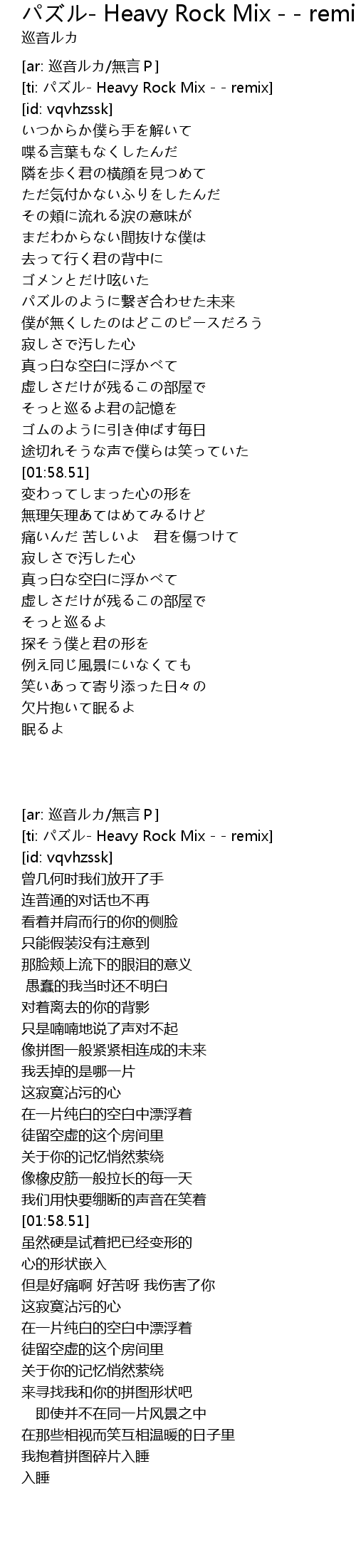 パズル- Heavy Rock Mix - - remi
巡音ルカ

[ar: 巡音ルカ/無言 P]
[ti: パズル- Heavy Rock Mix - - remix]
[id: vqvhzssk]
いつからか僕ら手を解いて
喋る言葉もなくしたんだ
隣を歩く君の横顔を見つめて
ただ気付かないふりをしたんだ
その頬に流れる涙の意味が
まだわからない間抜けな僕は
去って行く君の背中に
ゴメンとだけ呟いた
パズルのように繋ぎ合わせた未来
僕が無くしたのはどこのピースだろう
寂しさで汚した心
真っ白な空白に浮かべて
虚しさだけが残るこの部屋で
そっと巡るよ君の記憶を
ゴムのように引き伸ばす毎日
途切れそうな声で僕らは笑っていた
[01:58.51]
変わってしまった心の形を
無理矢理あてはめてみるけど
痛いんだ 苦しいよ　君を傷つけて
寂しさで汚した心
真っ白な空白に浮かべて
虚しさだけが残るこの部屋で
そっと巡るよ
探そう僕と君の形を
例え同じ風景にいなくても
笑いあって寄り添った日々の
欠片抱いて眠るよ
眠るよ

[ar: 巡音ルカ/無言 P]
[ti: パズル- Heavy Rock Mix - - remix]
[id: vqvhzssk]
曾几何时我们放开了手
连普通的对话也不再
看着并肩而行的你的侧脸
只能假装没有注意到
那脸颊上流下的眼泪的意义
愚蠢的我当时还不明白
对着离去的你的背影
只是喃喃地说了声对不起
像拼图一般紧紧相连成的未来
我丢掉的是哪一片
这寂寞沾污的心
在一片纯白的空白中漂浮着
徒留空虚的这个房间里
关于你的记忆悄然萦绕
像橡皮筋一般拉长的每一天
我们用快要绷断的声音在笑着
[01:58.51]
虽然硬是试着把已经变形的
心的形状嵌入
但是好痛啊 好苦呀 我伤害了你
这寂寞沾污的心
在一片纯白的空白中漂浮着
徒留空虚的这个房间里
关于你的记忆悄然萦绕
来寻找我和你的拼图形状吧
即使并不在同一片风景之中
在那些相视而笑互相温暖的日子里
我抱着拼图碎片入睡
入睡